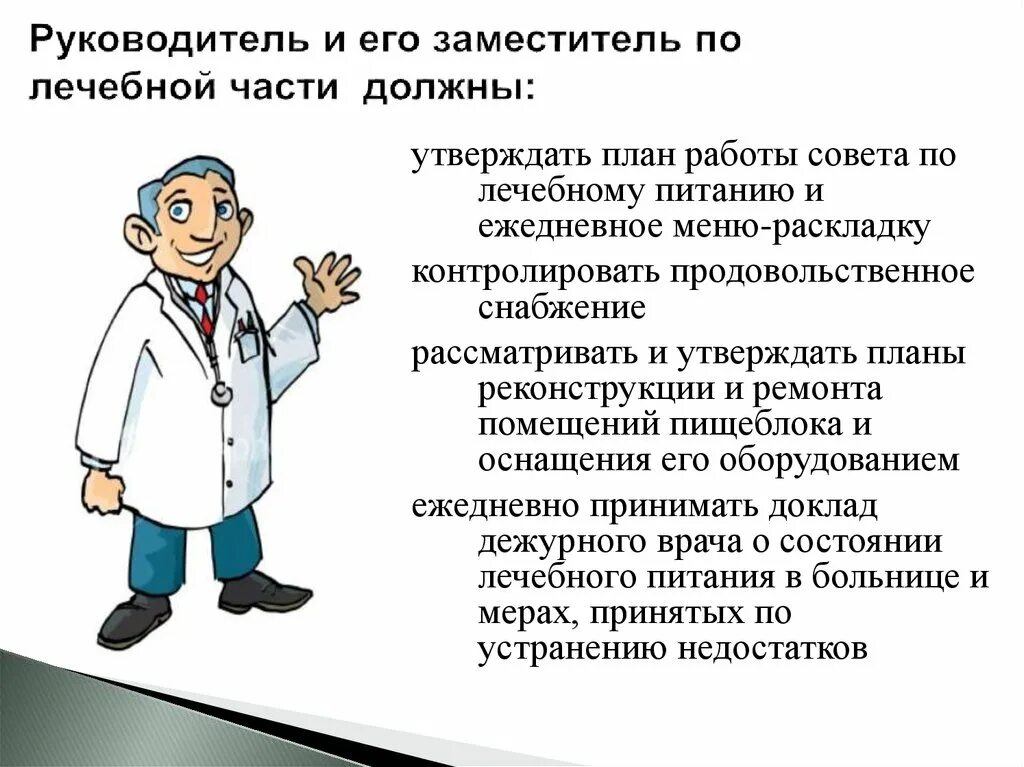 Руководитель и его заместитель по лечебной части должны:

утверждать план работы совета по лечебному питанию и ежедневное меню-раскладку

контролировать продовольственное снабжение

рассматривать и утверждать планы реконструкции и ремонта помещений пищеблока и оснащения его оборудованием

ежедневно принимать доклад дежурного врача о состоянии лечебного питания в больнице и мерах, принятых по устранению недостатков